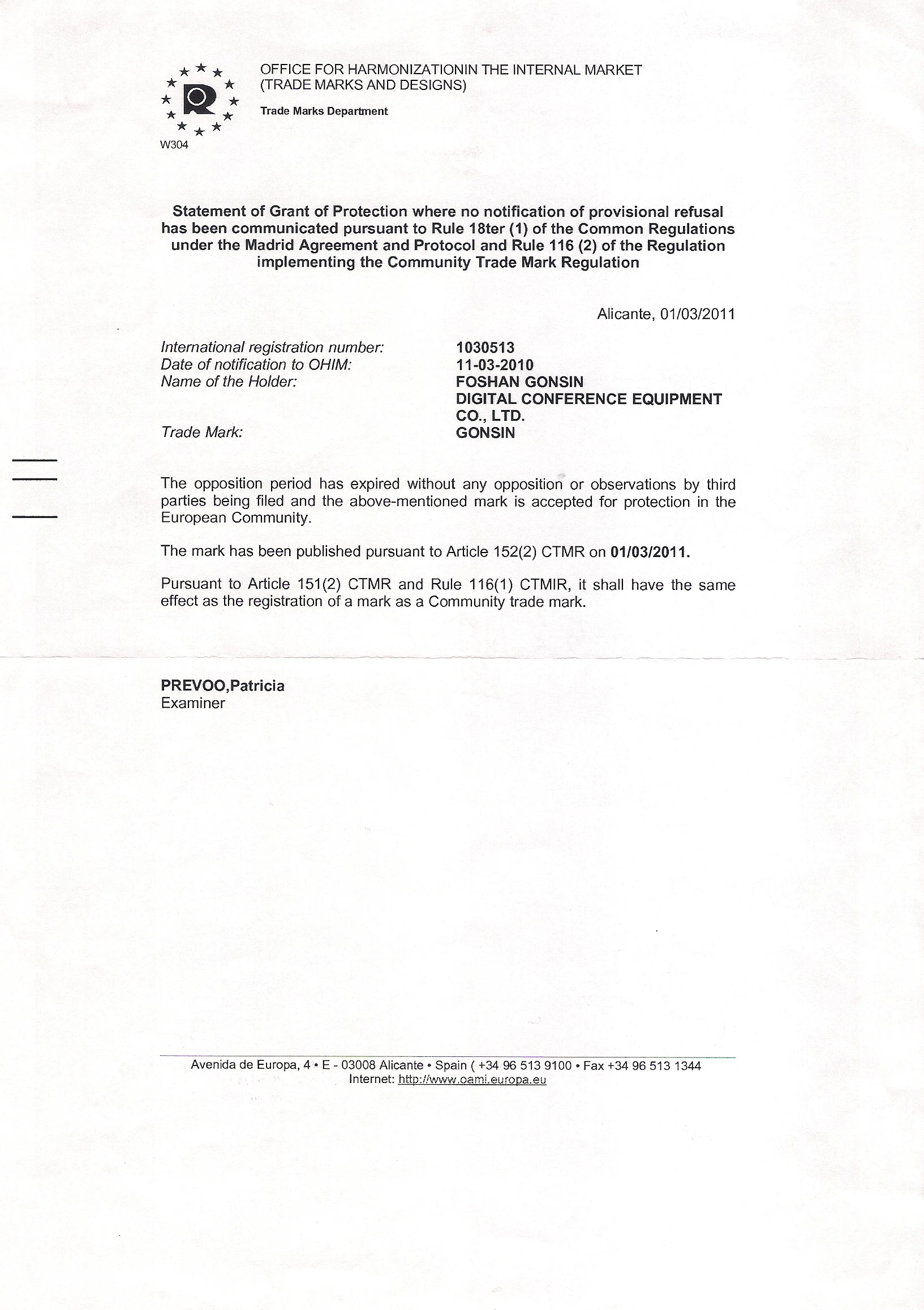 OFFICE FOR HARMONIZATIONIN THE INTERNAL MARKET
(TRADE MARKS AND DESIGNS)

Trade Marks Department

W304

Statement of Grant of Protection where no notification of provisional refusal has been communicated pursuant to Rule 18ter (1) of the Common Regulations under the Madrid Agreement and Protocol and Rule 116 (2) of the Regulation implementing the Community Trade Mark Regulation

Alicante, 01/03/2011

| International registration number: | 1030513 |
|---|---|
| Date of notification to OHIM: | 11-03-2010 |
| Name of the Holder: | FOSHAN GONSIN DIGITAL CONFERENCE EQUIPMENT CO., LTD. |
| Trade Mark: | GONSIN |

The opposition period has expired without any opposition or observations by third parties being filed and the above-mentioned mark is accepted for protection in the European Community.

The mark has been published pursuant to Article 152(2) CTMR on 01/03/2011.

Pursuant to Article 151(2) CTMR and Rule 116(1) CTMIR, it shall have the same effect as the registration of a mark as a Community trade mark.

PREVOO,Patricia
Examiner

Avenida de Europa, 4 • E - 03008 Alicante • Spain ( +34 96 513 9100 • Fax +34 96 513 1344
Internet: http://www.oami.europa.eu